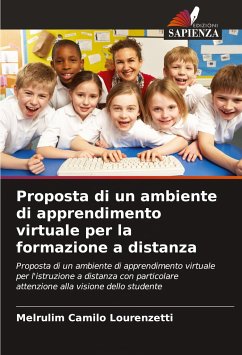 EDIZIONI
SAPIENZA

Proposta di un ambiente di apprendimento virtuale per la formazione a distanza

Proposta di un ambiente di apprendimento virtuale per l'istruzione a distanza con particolare attenzione alla visione dello studente

Melrulim Camilo Lourenzetti